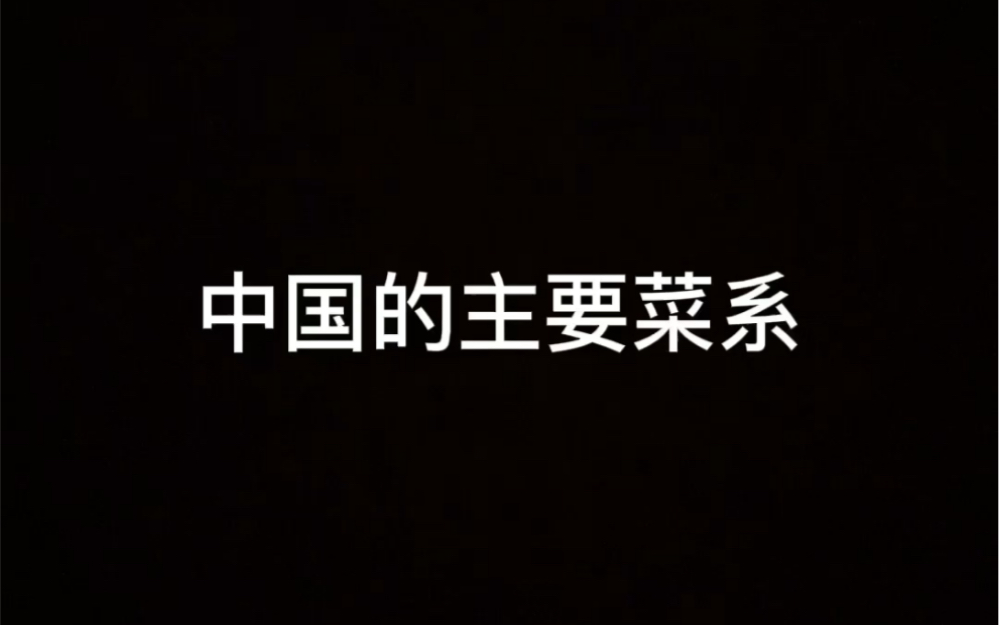 中国的主要菜系